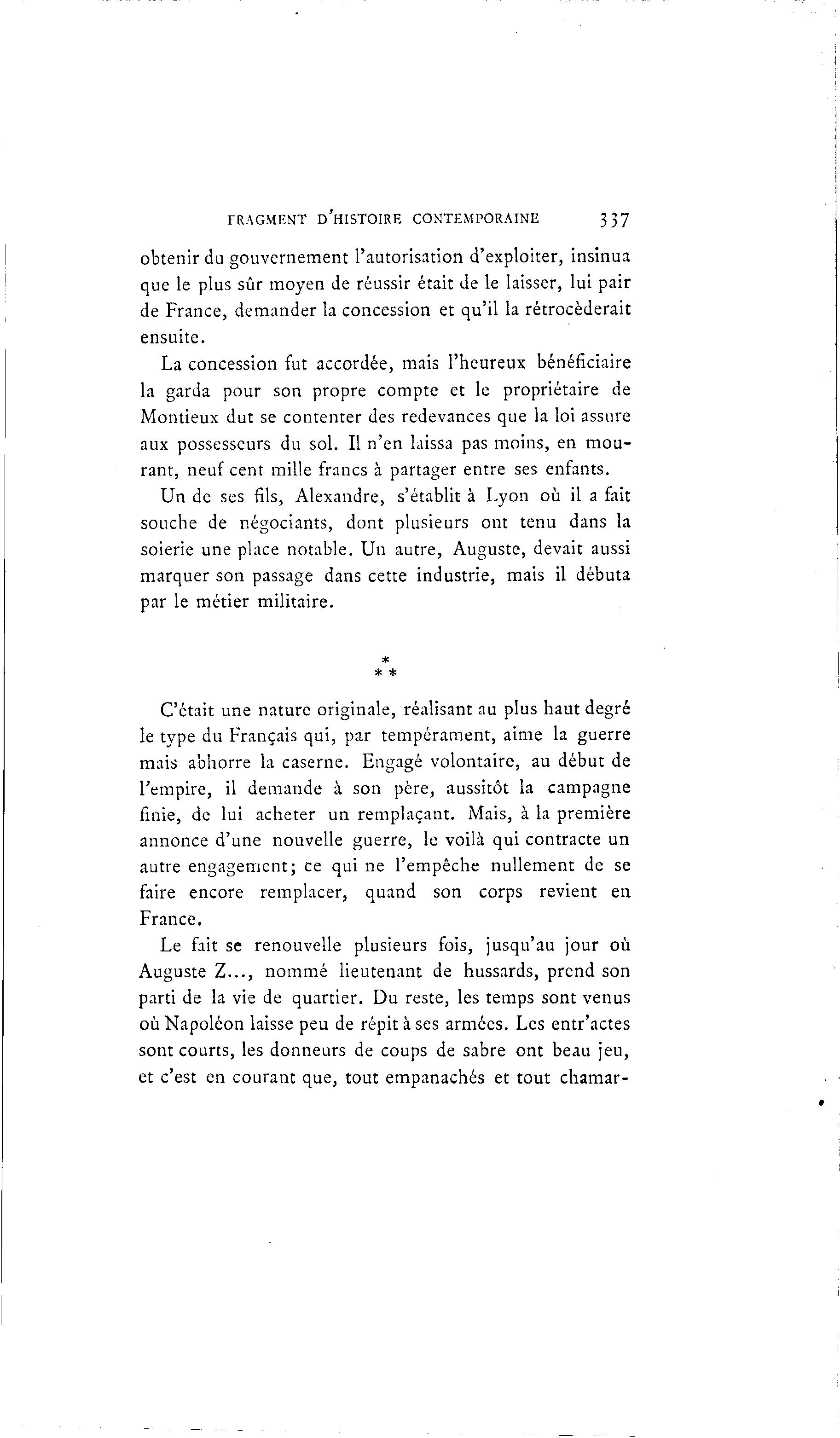 FRAGMENT D'HISTOIRE CONTEMPORAINE 337

obtenir du gouvernement l'autorisation d'exploiter, insinua que le plus sûr moyen de réussir était de le laisser, lui pair de France, demander la concession et qu'il la rétrocèderait ensuite.

La concession fut accordée, mais l'heureux bénéficiaire la garda pour son propre compte et le propriétaire de Montieux dut se contenter des redevances que la loi assure aux possesseurs du sol. Il n'en laissa pas moins, en mourant, neuf cent mille francs à partager entre ses enfants.

Un de ses fils, Alexandre, s'établit à Lyon où il a fait souche de négociants, dont plusieurs ont tenu dans la soierie une place notable. Un autre, Auguste, devait aussi marquer son passage dans cette industrie, mais il débuta par le métier militaire.

* * *

C'était une nature originale, réalisant au plus haut degré le type du Français qui, par tempérament, aime la guerre mais abhorre la caserne. Engagé volontaire, au début de l'empire, il demande à son père, aussitôt la campagne finie, de lui acheter un remplaçant. Mais, à la première annonce d'une nouvelle guerre, le voilà qui contracte un autre engagement; ce qui ne l'empêche nullement de se faire encore remplacer, quand son corps revient en France.

Le fait se renouvelle plusieurs fois, jusqu'au jour où Auguste Z..., nommé lieutenant de hussards, prend son parti de la vie de quartier. Du reste, les temps sont venus où Napoléon laisse peu de répit à ses armées. Les entr'actes sont courts, les donneurs de coups de sabre ont beau jeu, et c'est en courant que, tout empanachés et tout chamar-